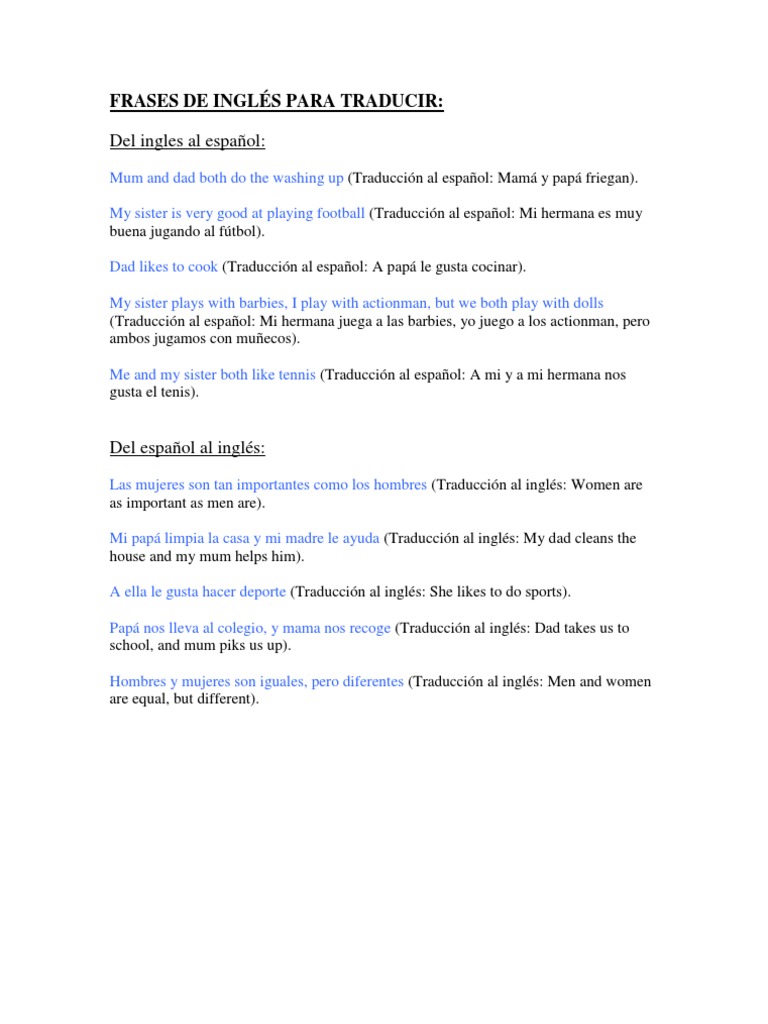 FRASES DE INGLÉS PARA TRADUCIR:

Del ingles al español:

Mum and dad both do the washing up (Traducción al español: Mamá y papá friegan).

My sister is very good at playing football (Traducción al español: Mi hermana es muy buena jugando al fútbol).

Dad likes to cook (Traducción al español: A papá le gusta cocinar).

My sister plays with barbies, I play with actionman, but we both play with dolls (Traducción al español: Mi hermana juega a las barbies, yo juego a los actionman, pero ambos jugamos con muñecos).

Me and my sister both like tennis (Traducción al español: A mi y a mi hermana nos gusta el tenis).

Del español al inglés:

Las mujeres son tan importantes como los hombres (Traducción al inglés: Women are as important as men are).

Mi papá limpia la casa y mi madre le ayuda (Traducción al inglés: My dad cleans the house and my mum helps him).

A ella le gusta hacer deporte (Traducción al inglés: She likes to do sports).

Papá nos lleva al colegio, y mama nos recoge (Traducción al inglés: Dad takes us to school, and mum piks us up).

Hombres y mujeres son iguales, pero diferentes (Traducción al inglés: Men and women are equal, but different).